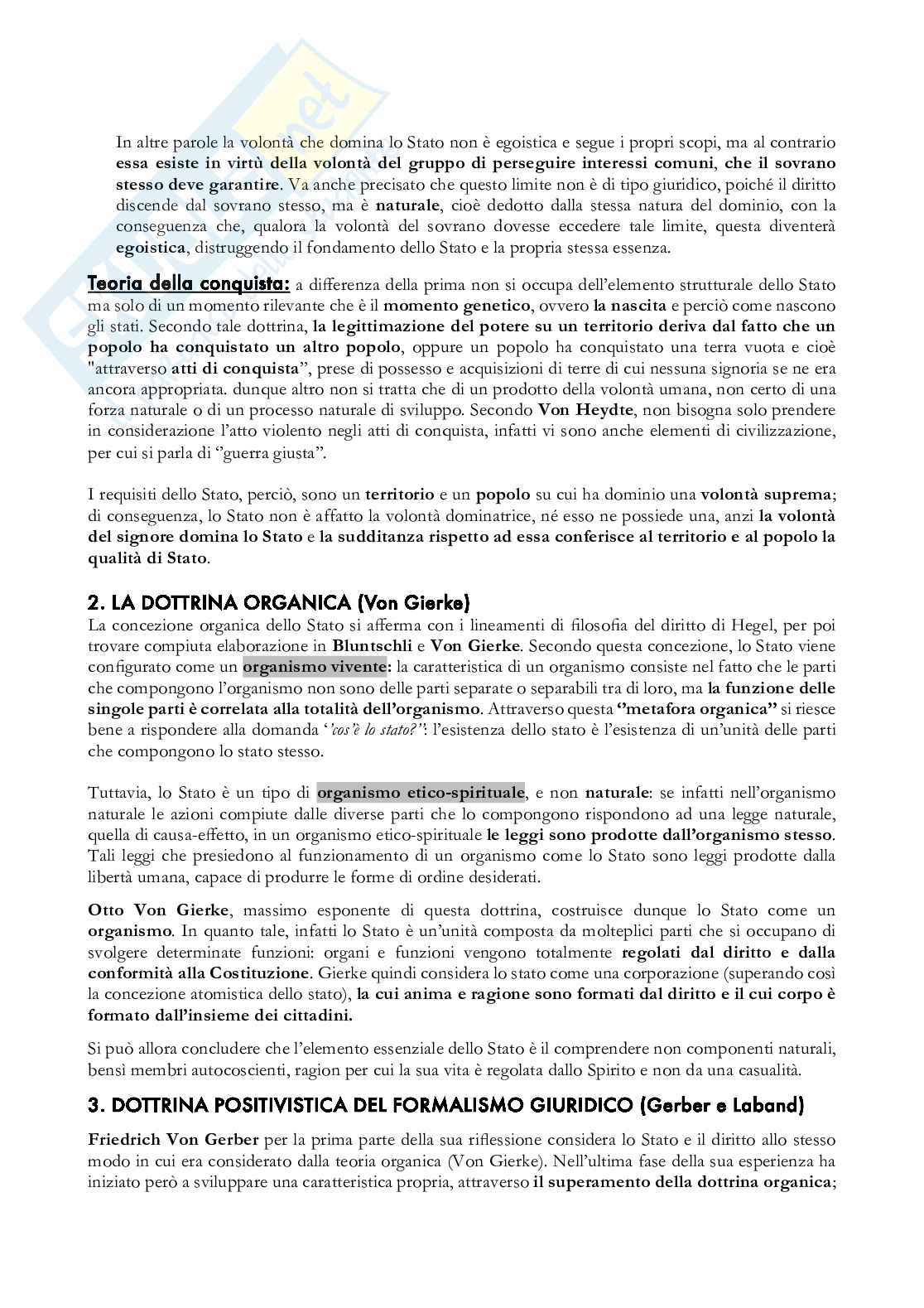 In altre parole la volontà che domina lo Stato non è egoistica e segue i propri scopi, ma al contrario essa esiste in virtù della volontà del gruppo di perseguire interessi comuni, che il sovrano stesso deve garantire. Va anche precisato che questo limite non è di tipo giuridico, poiché il diritto discende dal sovrano stesso, ma è naturale, cioè dedotto dalla stessa natura del dominio, con la conseguenza che, qualora la volontà del sovrano dovesse eccedere tale limite, questa diventerà egoistica, distruggendo il fondamento dello Stato e la propria stessa essenza.

Teoria della conquista: a differenza della prima non si occupa dell'elemento strutturale dello Stato ma solo di un momento rilevante che è il momento genetico, ovvero la nascita e perciò come nascono gli stati. Secondo tale dottrina, la legittimazione del potere su un territorio deriva dal fatto che un popolo ha conquistato un altro popolo, oppure un popolo ha conquistato una terra vuota e cioè "attraverso atti di conquista", prese di possesso e acquisizioni di terre di cui nessuna signoria se ne era ancora appropriata. dunque altro non si tratta che di un prodotto della volontà umana, non certo di una forza naturale o di un processo naturale di sviluppo. Secondo Von Heydte, non bisogna solo prendere in considerazione l'atto violento negli atti di conquista, infatti vi sono anche elementi di civilizzazione, per cui si parla di "guerra giusta".

I requisiti dello Stato, perciò, sono un territorio e un popolo su cui ha dominio una volontà suprema; di conseguenza, lo Stato non è affatto la volontà dominatrice, né esso ne possiede una, anzi la volontà del signore domina lo Stato e la sudditanza rispetto ad essa conferisce al territorio e al popolo la qualità di Stato.

2. LA DOTTRINA ORGANICA (Von Gierke)
La concezione organica dello Stato si afferma con i lineamenti di filosofia del diritto di Hegel, per poi trovare compiuta elaborazione in Bluntschli e Von Gierke. Secondo questa concezione, lo Stato viene configurato come un organismo vivente: la caratteristica di un organismo consiste nel fatto che le parti che compongono l'organismo non sono delle parti separate o separabili tra di loro, ma la funzione delle singole parti è correlata alla totalità dell'organismo. Attraverso questa "metafora organica" si riesce bene a rispondere alla domanda 'cos'è lo stato?': l'esistenza dello stato è l'esistenza di un'unità delle parti che compongono lo stato stesso.

Tuttavia, lo Stato è un tipo di organismo etico-spirituale, e non naturale: se infatti nell'organismo naturale le azioni compiute dalle diverse parti che lo compongono rispondono ad una legge naturale, quella di causa-effetto, in un organismo etico-spirituale le leggi sono prodotte dall'organismo stesso. Tali leggi che presiedono al funzionamento di un organismo come lo Stato sono leggi prodotte dalla libertà umana, capace di produrre le forme di ordine desiderati.

Otto Von Gierke, massimo esponente di questa dottrina, costruisce dunque lo Stato come un organismo. In quanto tale, infatti lo Stato è un'unità composta da molteplici parti che si occupano di svolgere determinate funzioni: organi e funzioni vengono totalmente regolati dal diritto e dalla conformità alla Costituzione. Gierke quindi considera lo stato come una corporazione (superando così la concezione atomistica dello stato), la cui anima e ragione sono formati dal diritto e il cui corpo è formato dall'insieme dei cittadini.

Si può allora concludere che l'elemento essenziale dello Stato è il comprendere non componenti naturali, bensì membri autocoscienti, ragion per cui la sua vita è regolata dallo Spirito e non da una casualità.

3. DOTTRINA POSITIVISTICA DEL FORMALISMO GIURIDICO (Gerber e Laband)

Friedrich Von Gerber per la prima parte della sua riflessione considera lo Stato e il diritto allo stesso modo in cui era considerato dalla teoria organica (Von Gierke). Nell'ultima fase della sua esperienza ha iniziato però a sviluppare una caratteristica propria, attraverso il superamento della dottrina organica;